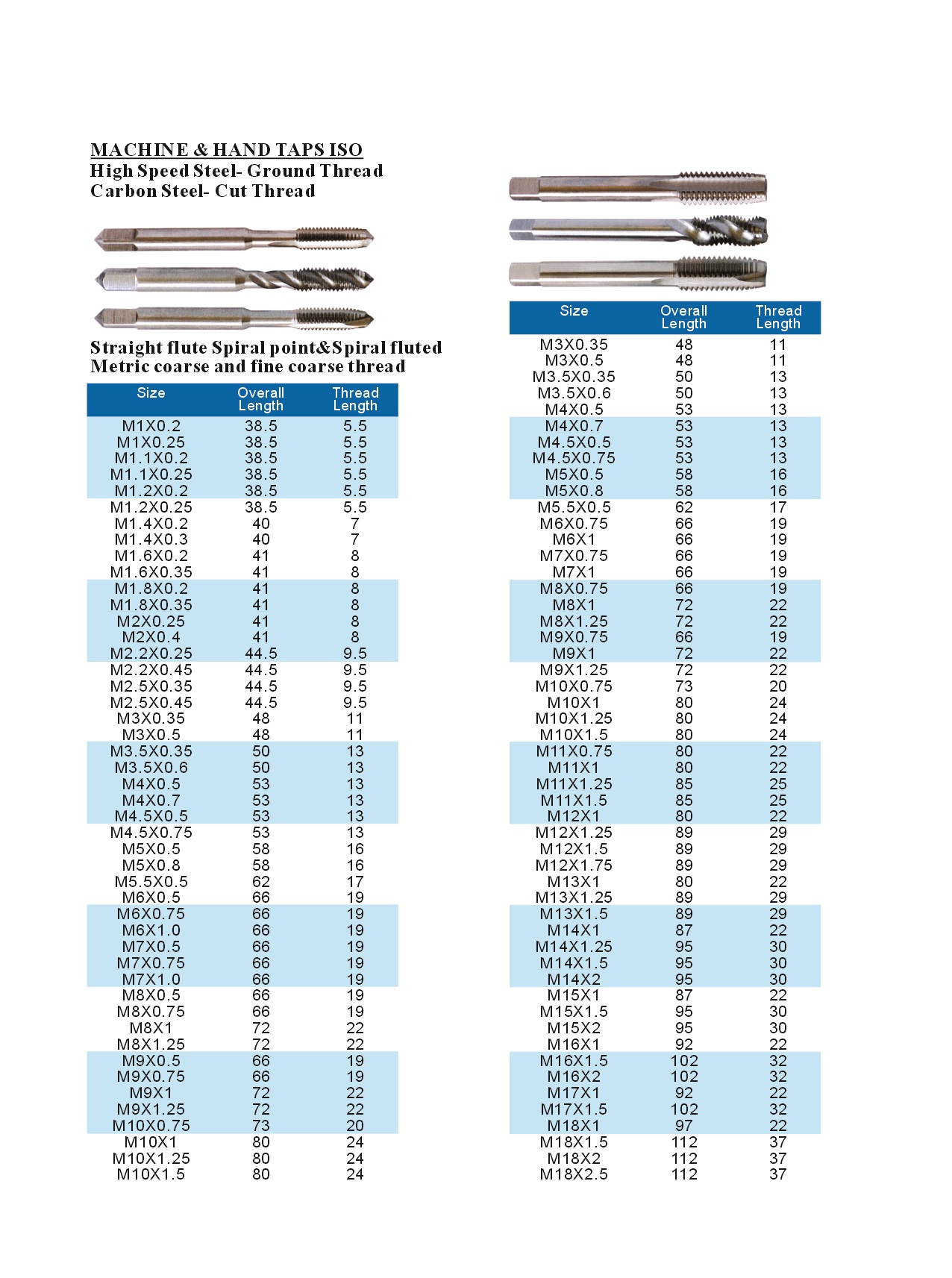 MACHINE & HAND TAPS ISO
High Speed Steel- Ground Thread
Carbon Steel- Cut Thread

Straight flute Spiral point&Spiral fluted
Metric coarse and fine coarse thread

| Size | Overall Length | Thread Length |
|---|---|---|
| M1X0.2 | 38.5 | 5.5 |
| M1X0.25 | 38.5 | 5.5 |
| M1.1X0.2 | 38.5 | 5.5 |
| M1.1X0.25 | 38.5 | 5.5 |
| M1.2X0.2 | 38.5 | 5.5 |
| M1.2X0.25 | 38.5 | 5.5 |
| M1.4X0.2 | 40 | 7 |
| M1.4X0.3 | 40 | 7 |
| M1.6X0.2 | 41 | 8 |
| M1.6X0.35 | 41 | 8 |
| M1.8X0.2 | 41 | 8 |
| M1.8X0.35 | 41 | 8 |
| M2X0.25 | 41 | 8 |
| M2X0.4 | 41 | 8 |
| M2.2X0.25 | 44.5 | 9.5 |
| M2.2X0.45 | 44.5 | 9.5 |
| M2.5X0.35 | 44.5 | 9.5 |
| M2.5X0.45 | 44.5 | 9.5 |
| M3X0.35 | 48 | 11 |
| M3X0.5 | 48 | 11 |
| M3.5X0.35 | 50 | 13 |
| M3.5X0.6 | 50 | 13 |
| M4X0.5 | 53 | 13 |
| M4X0.7 | 53 | 13 |
| M4.5X0.5 | 53 | 13 |
| M4.5X0.75 | 53 | 13 |
| M5X0.5 | 58 | 16 |
| M5X0.8 | 58 | 16 |
| M5.5X0.5 | 62 | 17 |
| M6X0.5 | 66 | 19 |
| M6X0.75 | 66 | 19 |
| M6X1.0 | 66 | 19 |
| M7X0.5 | 66 | 19 |
| M7X0.75 | 66 | 19 |
| M7X1.0 | 66 | 19 |
| M8X0.5 | 66 | 19 |
| M8X0.75 | 66 | 19 |
| M8X1 | 72 | 22 |
| M8X1.25 | 72 | 22 |
| M9X0.5 | 66 | 19 |
| M9X0.75 | 66 | 19 |
| M9X1 | 72 | 22 |
| M9X1.25 | 72 | 22 |
| M10X0.75 | 73 | 20 |
| M10X1 | 80 | 24 |
| M10X1.25 | 80 | 24 |
| M10X1.5 | 80 | 24 |

| Size | Overall Length | Thread Length |
|---|---|---|
| M3X0.35 | 48 | 11 |
| M3X0.5 | 48 | 11 |
| M3.5X0.35 | 50 | 13 |
| M3.5X0.6 | 50 | 13 |
| M4X0.5 | 53 | 13 |
| M4X0.7 | 53 | 13 |
| M4.5X0.5 | 53 | 13 |
| M4.5X0.75 | 53 | 13 |
| M5X0.5 | 58 | 16 |
| M5X0.8 | 58 | 16 |
| M5.5X0.5 | 62 | 17 |
| M6X0.75 | 66 | 19 |
| M6X1 | 66 | 19 |
| M7X0.75 | 66 | 19 |
| M7X1 | 66 | 19 |
| M8X0.75 | 66 | 19 |
| M8X1 | 72 | 22 |
| M8X1.25 | 72 | 22 |
| M9X0.75 | 66 | 19 |
| M9X1 | 72 | 22 |
| M9X1.25 | 72 | 22 |
| M10X0.75 | 73 | 20 |
| M10X1 | 80 | 24 |
| M10X1.25 | 80 | 24 |
| M10X1.5 | 80 | 24 |
| M11X0.75 | 80 | 22 |
| M11X1 | 80 | 22 |
| M11X1.25 | 85 | 25 |
| M11X1.5 | 85 | 25 |
| M12X1 | 80 | 22 |
| M12X1.25 | 89 | 29 |
| M12X1.5 | 89 | 29 |
| M12X1.75 | 89 | 29 |
| M13X1 | 80 | 22 |
| M13X1.25 | 89 | 29 |
| M13X1.5 | 89 | 29 |
| M14X1 | 87 | 22 |
| M14X1.25 | 95 | 30 |
| M14X1.5 | 95 | 30 |
| M14X2 | 95 | 30 |
| M15X1 | 87 | 22 |
| M15X1.5 | 95 | 30 |
| M15X2 | 95 | 30 |
| M16X1 | 92 | 22 |
| M16X1.5 | 102 | 32 |
| M16X2 | 102 | 32 |
| M17X1 | 92 | 22 |
| M17X1.5 | 102 | 32 |
| M18X1 | 97 | 22 |
| M18X1.5 | 112 | 37 |
| M18X2 | 112 | 37 |
| M18X2.5 | 112 | 37 |